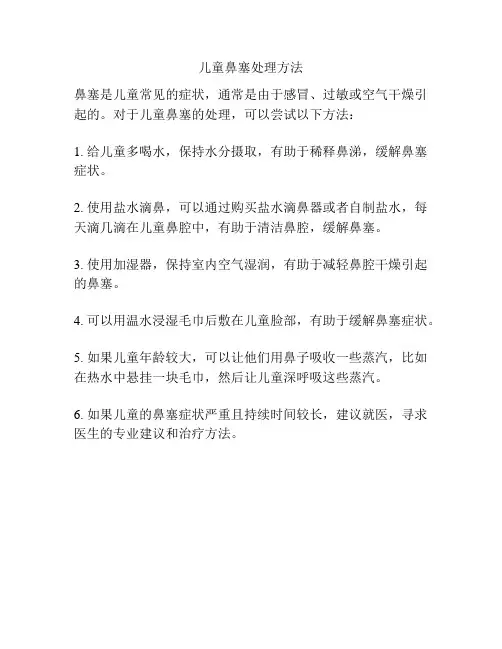 儿童鼻塞处理方法

鼻塞是儿童常见的症状，通常是由于感冒、过敏或空气干燥引起的。对于儿童鼻塞的处理，可以尝试以下方法：

1. 给儿童多喝水，保持水分摄取，有助于稀释鼻涕，缓解鼻塞症状。

2. 使用盐水滴鼻，可以通过购买盐水滴鼻器或者自制盐水，每天滴几滴在儿童鼻腔中，有助于清洁鼻腔，缓解鼻塞。

3. 使用加湿器，保持室内空气湿润，有助于减轻鼻腔干燥引起的鼻塞。

4. 可以用温水浸湿毛巾后敷在儿童脸部，有助于缓解鼻塞症状。

5. 如果儿童年龄较大，可以让他们用鼻子吸收一些蒸汽，比如在热水中悬挂一块毛巾，然后让儿童深呼吸这些蒸汽。

6. 如果儿童的鼻塞症状严重且持续时间较长，建议就医，寻求医生的专业建议和治疗方法。